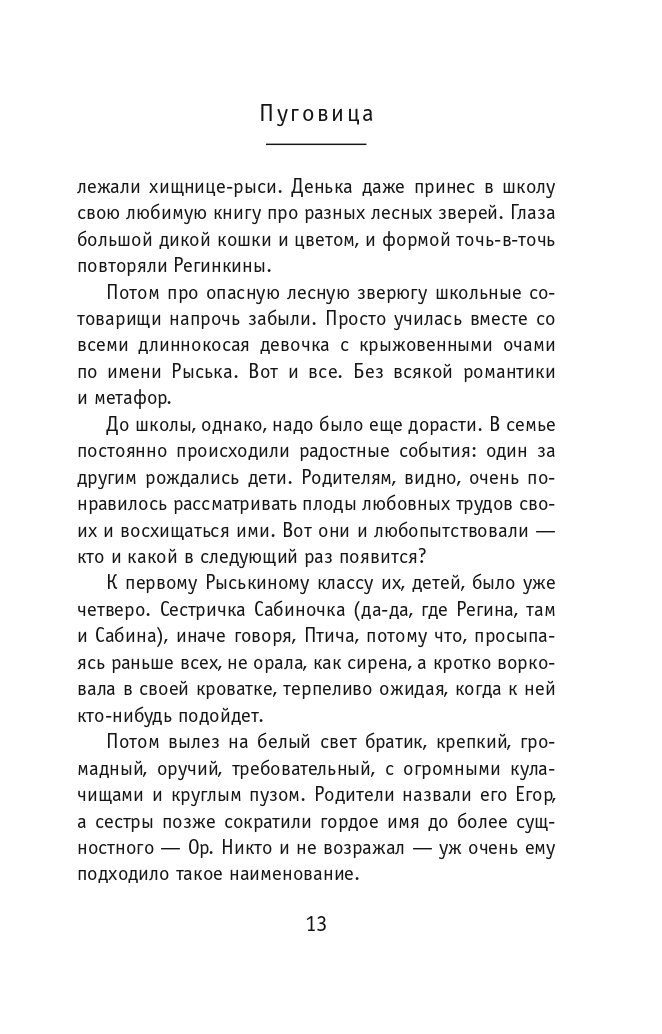 Пуговица

лежали хищнице-рыси. Денька даже принес в школу свою любимую книгу про разных лесных зверей. Глаза большой дикой кошки и цветом, и формой точь-в-точь повторяли Регинкины.

Потом про опасную лесную зверюгу школьные сотоварищи напрочь забыли. Просто училась вместе со всеми длиннокосая девочка с крыжовенными очами по имени Рыська. Вот и все. Без всякой романтики и метафор.

До школы, однако, надо было еще дорасти. В семье постоянно происходили радостные события: один за другим рождались дети. Родителям, видно, очень понравилось рассматривать плоды любовных трудов своих и восхищаться ими. Вот они и любопытствовали — кто и какой в следующий раз появится?

К первому Рыськиному классу их, детей, было уже четверо. Сестричка Сабиночка (да-да, где Регина, там и Сабина), иначе говоря, Птича, потому что, просыпаясь раньше всех, не орала, как сирена, а кротко ворковала в своей кроватке, терпеливо ожидая, когда к ней кто-нибудь подойдет.

Потом вылез на белый свет братик, крепкий, громадный, оручий, требовательный, с огромными кулачищами и круглым пузом. Родители назвали его Егор, а сестры позже сократили гордое имя до более сущностного — Ор. Никто и не возражал — уж очень ему подходило такое наименование.

13